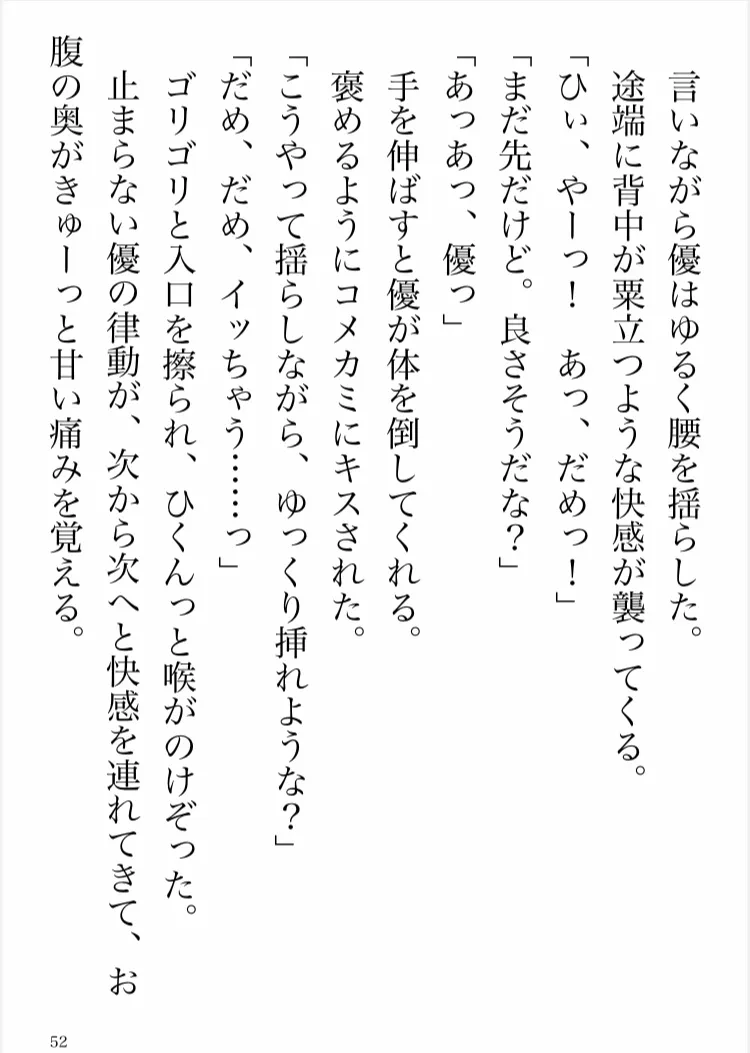 言いながら優はゆるく腰を揺らした。
途端に背中が粟立つような快感が襲ってくる。
「ひぃ、やーっ！　あっ、だめっ！」
「まだ先だけど。良さそうだな？」
「あっあっ、優っ」
手を伸ばすと優が体を倒してくれる。
褒めるようにコメカミにキスされた。
「こうやって揺らしながら、ゆっくり挿れような？」
「だめ、だめ、イッちゃう……っ」
ゴリゴリと入口を擦られ、ひくんっと喉がのけぞった。
止まらない優の律動が、次から次へと快感を連れてきて、お腹の奥がきゅーっと甘い痛みを覚える。

52